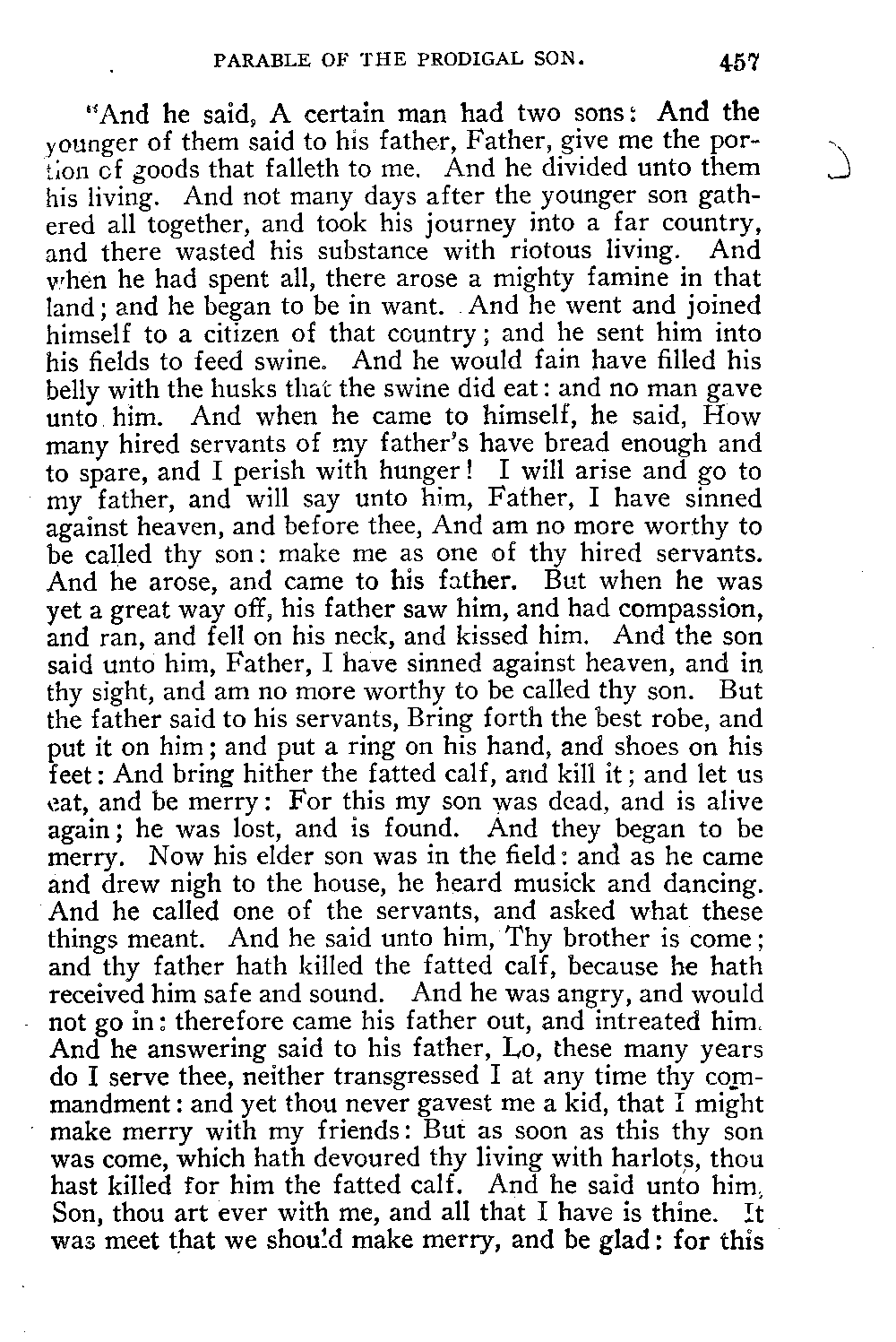 PARABLE OF THE PRODIGAL SON. 457

"And he said, A certain man had two sons: And the younger of them said to his father, Father, give me the portion of goods that falleth to me. And he divided unto them his living. And not many days after the younger son gathered all together, and took his journey into a far country, and there wasted his substance with riotous living. And when he had spent all, there arose a mighty famine in that land; and he began to be in want. And he went and joined himself to a citizen of that country; and he sent him into his fields to feed swine. And he would fain have filled his belly with the husks that the swine did eat: and no man gave unto him. And when he came to himself, he said, How many hired servants of my father's have bread enough and to spare, and I perish with hunger! I will arise and go to my father, and will say unto him, Father, I have sinned against heaven, and before thee, And am no more worthy to be called thy son: make me as one of thy hired servants. And he arose, and came to his father. But when he was yet a great way off, his father saw him, and had compassion, and ran, and fell on his neck, and kissed him. And the son said unto him, Father, I have sinned against heaven, and in thy sight, and am no more worthy to be called thy son. But the father said to his servants, Bring forth the best robe, and put it on him; and put a ring on his hand, and shoes on his feet: And bring hither the fatted calf, and kill it; and let us eat, and be merry: For this my son was dead, and is alive again; he was lost, and is found. And they began to be merry. Now his elder son was in the field: and as he came and drew nigh to the house, he heard musick and dancing. And he called one of the servants, and asked what these things meant. And he said unto him, Thy brother is come; and thy father hath killed the fatted calf, because he hath received him safe and sound. And he was angry, and would not go in: therefore came his father out, and intreated him. And he answering said to his father, Lo, these many years do I serve thee, neither transgressed I at any time thy commandment: and yet thou never gavest me a kid, that I might make merry with my friends: But as soon as this thy son was come, which hath devoured thy living with harlots, thou hast killed for him the fatted calf. And he said unto him, Son, thou art ever with me, and all that I have is thine. It was meet that we should make merry, and be glad: for this